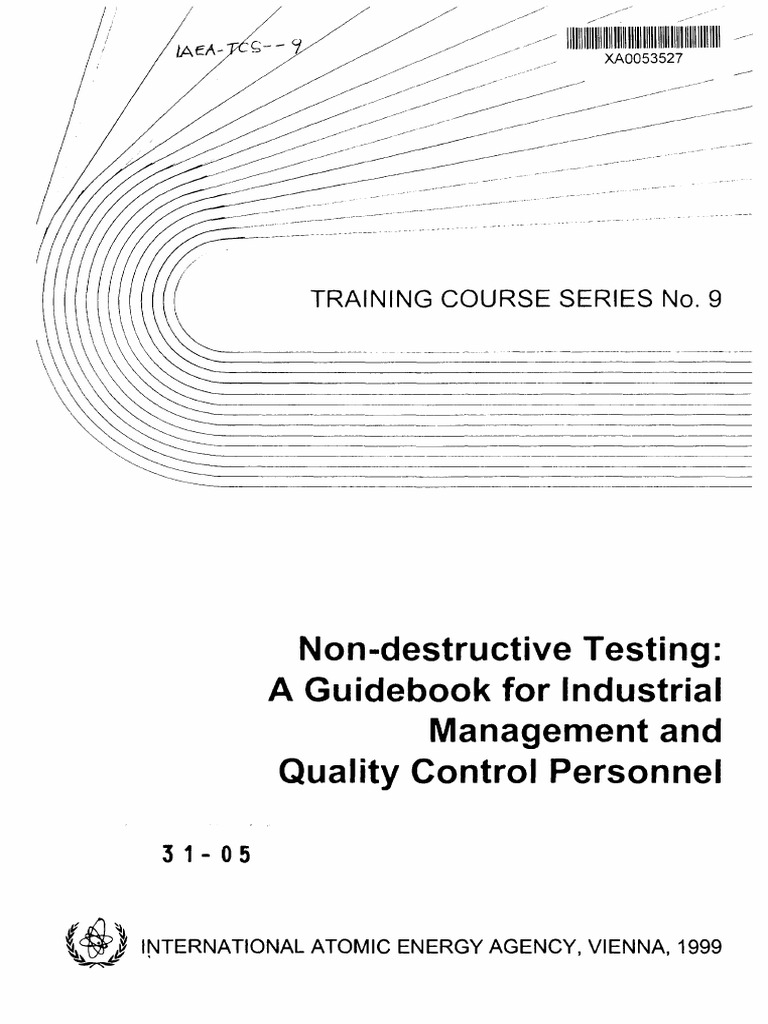 IAEA-TCS--9

XA0053527

TRAINING COURSE SERIES No. 9

Non-destructive Testing: A Guidebook for Industrial Management and Quality Control Personnel

31-05

INTERNATIONAL ATOMIC ENERGY AGENCY, VIENNA, 1999